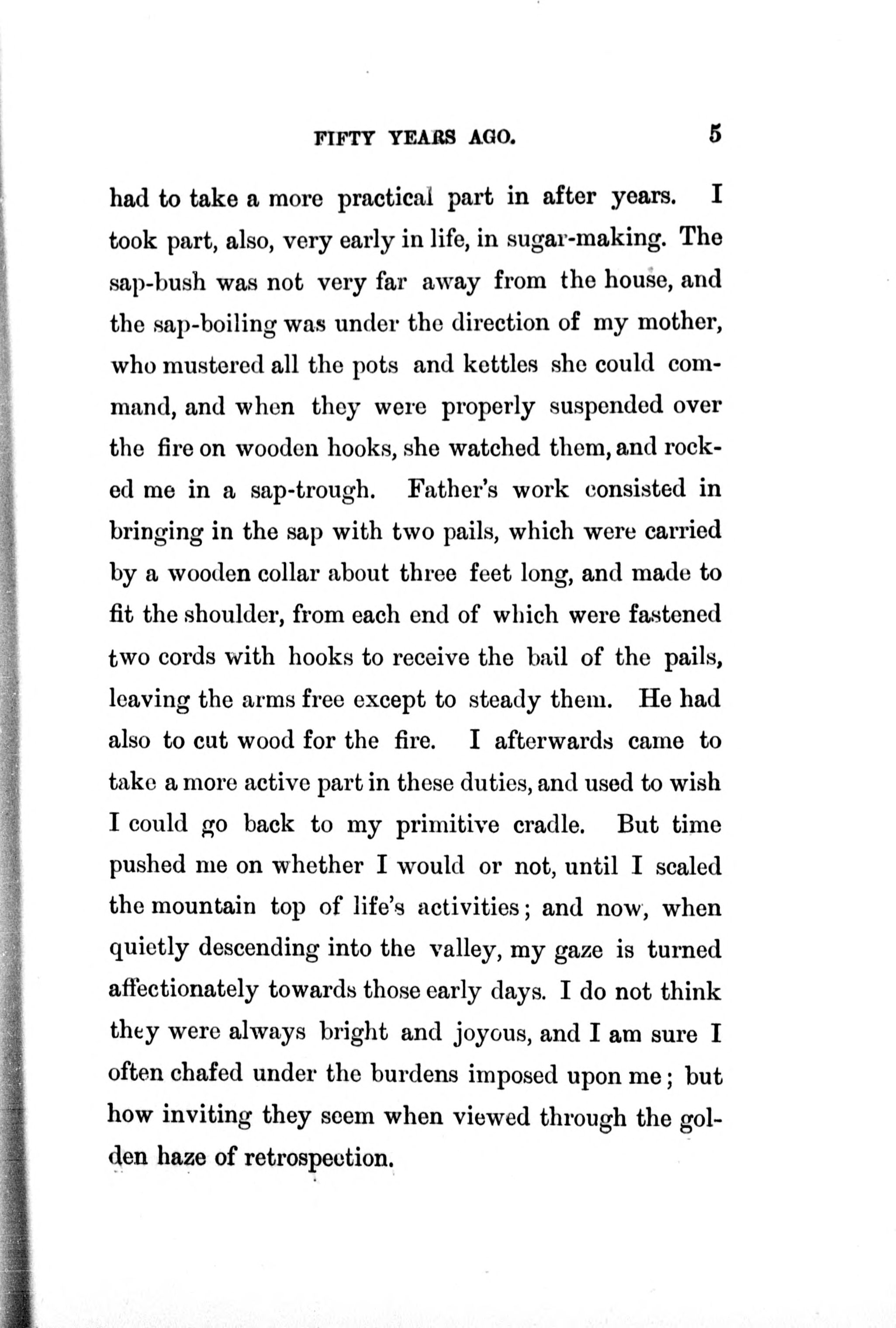 FIFTY YEARS AGO. 5

had to take a more practical part in after years. I took part, also, very early in life, in sugar-making. The sap-bush was not very far away from the house, and the sap-boiling was under the direction of my mother, who mustered all the pots and kettles she could command, and when they were properly suspended over the fire on wooden hooks, she watched them, and rocked me in a sap-trough. Father's work consisted in bringing in the sap with two pails, which were carried by a wooden collar about three feet long, and made to fit the shoulder, from each end of which were fastened two cords with hooks to receive the bail of the pails, leaving the arms free except to steady them. He had also to cut wood for the fire. I afterwards came to take a more active part in these duties, and used to wish I could go back to my primitive cradle. But time pushed me on whether I would or not, until I scaled the mountain top of life's activities; and now, when quietly descending into the valley, my gaze is turned affectionately towards those early days. I do not think they were always bright and joyous, and I am sure I often chafed under the burdens imposed upon me; but how inviting they seem when viewed through the golden haze of retrospection.